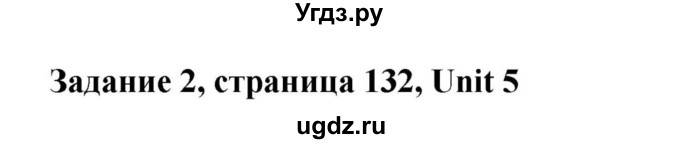 Угдз.ру

Задание 2, страница 132, Unit 5

ugdz.ru